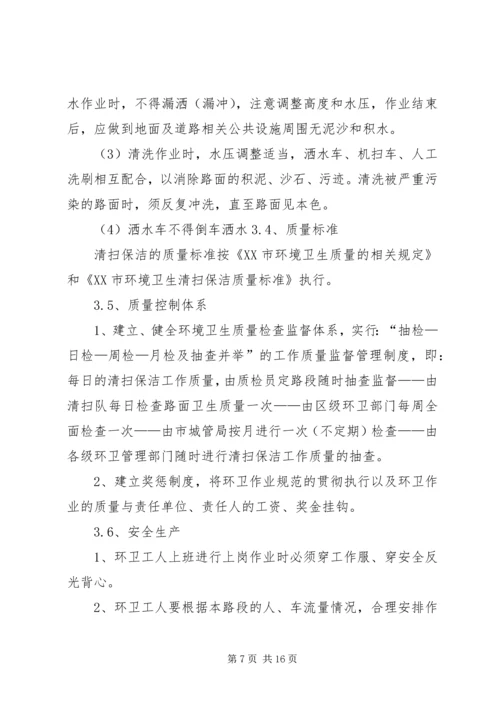 水作业时，不得漏洒（漏冲），注意调整高度和水压，作业结束后，应做到地面及道路相关公共设施周围无泥沙和积水。

（3）清洗作业时，水压调整适当，洒水车、机扫车、人工洗刷相互配合，以消除路面的积泥、沙石、污迹。清洗被严重污染的路面时，须反复冲洗，直至路面见本色。

（4）洒水车不得倒车洒水 3.4、质量标准

清扫保洁的质量标准按《XX 市环境卫生质量的相关规定》和《XX 市环境卫生清扫保洁质量标准》执行。

3.5、质量控制体系

1、建立、健全环境卫生质量检查监督体系，实行：“抽检—日检—周检—月检及抽查并举”的工作质量监督管理制度，即：每日的清扫保洁工作质量，由质检员定路段随时抽查监督——由清扫队每日检查路面卫生质量一次——由区级环卫部门每周全面检查一次——由市城管局按月进行一次（不定期）检查——由各级环卫管理部门随时进行清扫保洁工作质量的抽查。

2、建立奖惩制度，将环卫作业规范的贯彻执行以及环卫作业的质量与责任单位、责任人的工资、奖金挂钩。

3.6、安全生产

1、环卫工人上班进行上岗作业时必须穿工作服、穿安全反光背心。

2、环卫工人要根据本路段的人、车流量情况，合理安排作

第 7 页 共 16 页